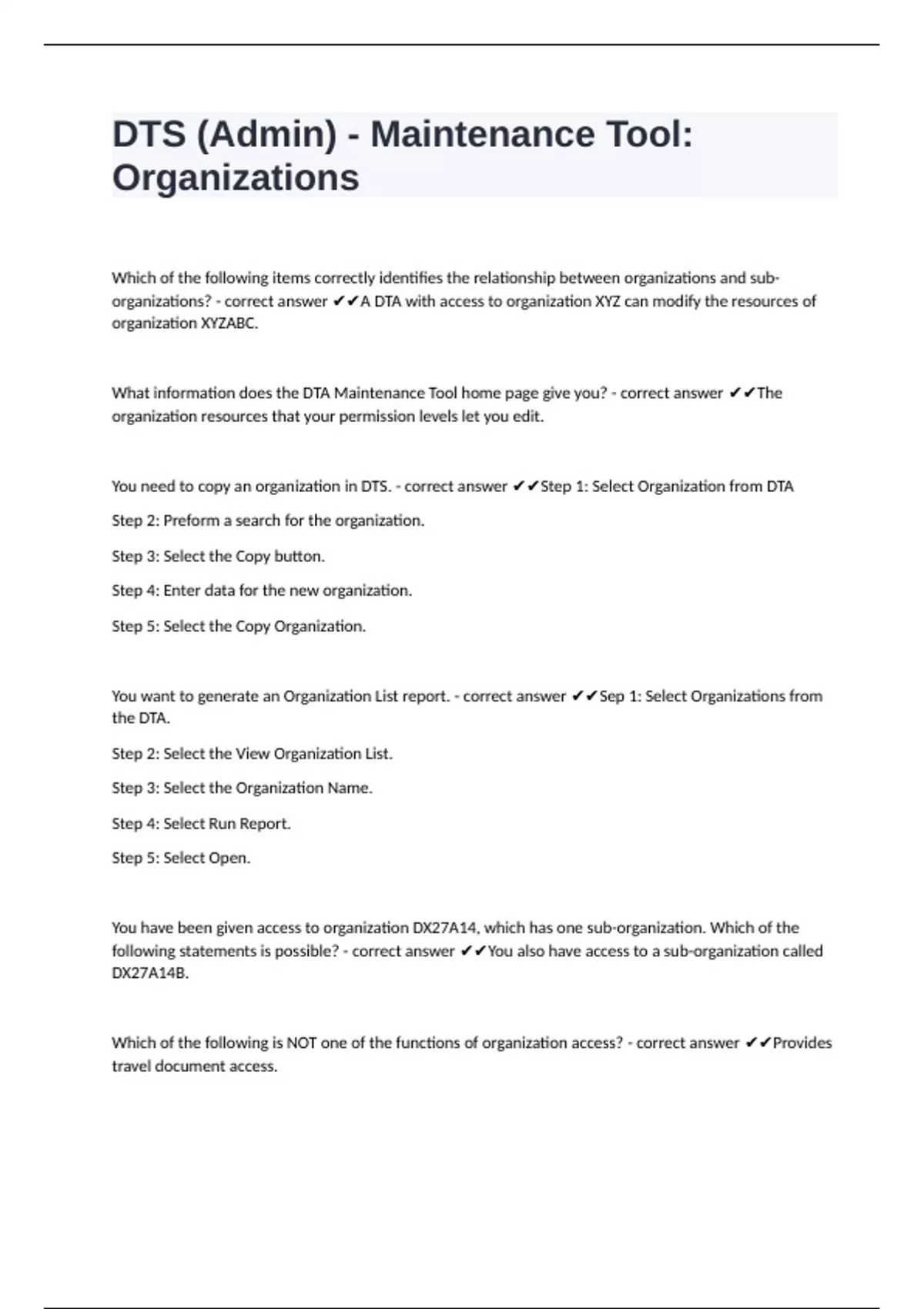 DTS (Admin) - Maintenance Tool: Organizations

Which of the following items correctly identifies the relationship between organizations and sub-organizations? - correct answer ✔✔A DTA with access to organization XYZ can modify the resources of organization XYZABC.

What information does the DTA Maintenance Tool home page give you? - correct answer ✔✔The organization resources that your permission levels let you edit.

You need to copy an organization in DTS. - correct answer ✔✔Step 1: Select Organization from DTA

Step 2: Preform a search for the organization.

Step 3: Select the Copy button.

Step 4: Enter data for the new organization.

Step 5: Select the Copy Organization.

You want to generate an Organization List report. - correct answer ✔✔Sep 1: Select Organizations from the DTA.

Step 2: Select the View Organization List.

Step 3: Select the Organization Name.

Step 4: Select Run Report.

Step 5: Select Open.

You have been given access to organization DX27A14, which has one sub-organization. Which of the following statements is possible? - correct answer ✔✔You also have access to a sub-organization called DX27A14B.

Which of the following is NOT one of the functions of organization access? - correct answer ✔✔Provides travel document access.